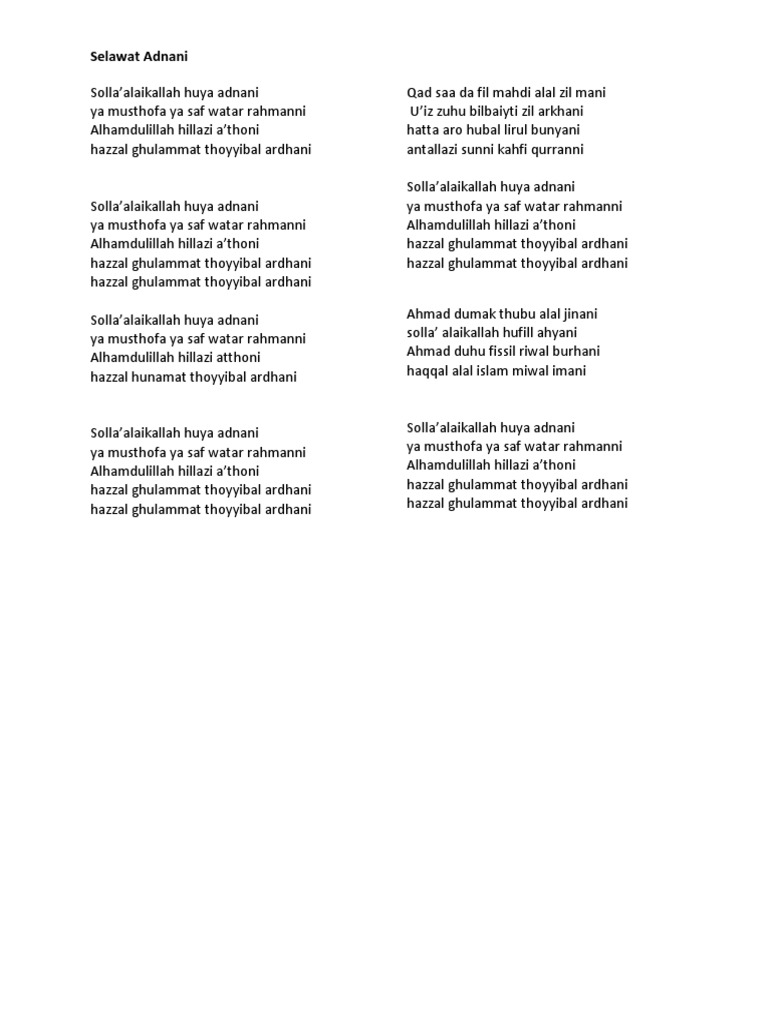 Selawat Adnani

Solla'alaikallah huya adnani
ya musthofa ya saf watar rahmanni
Alhamdulillah hillazi a'thoni
hazzal ghulammat thoyyibal ardhani

Solla'alaikallah huya adnani
ya musthofa ya saf watar rahmanni
Alhamdulillah hillazi a'thoni
hazzal ghulammat thoyyibal ardhani
hazzal ghulammat thoyyibal ardhani

Solla'alaikallah huya adnani
ya musthofa ya saf watar rahmanni
Alhamdulillah hillazi atthoni
hazzal hunamat thoyyibal ardhani

Solla'alaikallah huya adnani
ya musthofa ya saf watar rahmanni
Alhamdulillah hillazi a'thoni
hazzal ghulammat thoyyibal ardhani
hazzal ghulammat thoyyibal ardhani

Qad saa da fil mahdi alal zil mani
U'iz zuhu bilbaiyti zil arkhani
hatta aro hubal lirul bunyani
antallazi sunni kahfi qurranni

Solla'alaikallah huya adnani
ya musthofa ya saf watar rahmanni
Alhamdulillah hillazi a'thoni
hazzal ghulammat thoyyibal ardhani
hazzal ghulammat thoyyibal ardhani

Ahmad dumak thubu alal jinani
solla' alaikallah hufill ahyani
Ahmad duhu fissil riwal burhani
haqqal alal islam miwal imani

Solla'alaikallah huya adnani
ya musthofa ya saf watar rahmanni
Alhamdulillah hillazi a'thoni
hazzal ghulammat thoyyibal ardhani
hazzal ghulammat thoyyibal ardhani